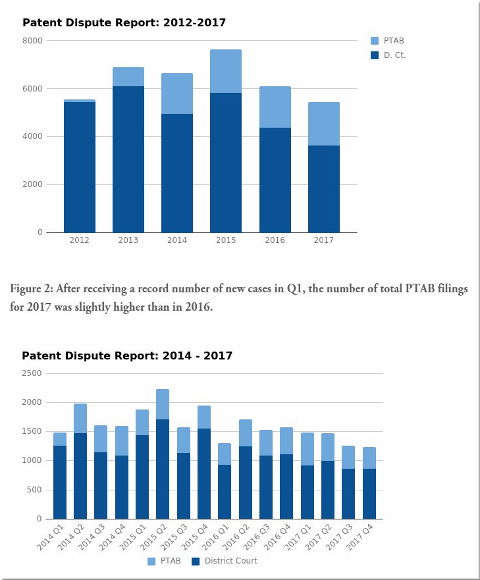 Patent Dispute Report: 2012-2017

8000
6000
4000
2000
0

2012 2013 2014 2015 2016 2017

PTAB
D. Ct.

Figure 2: After receiving a record number of new cases in Q1, the number of total PTAB filings for 2017 was slightly higher than in 2016.

Patent Dispute Report: 2014 - 2017

2500
2000
1500
1000
500
0

2014 Q1 2014 Q2 2014 Q3 2014 Q4 2015 Q1 2015 Q2 2015 Q3 2015 Q4 2016 Q1 2016 Q2 2016 Q3 2016 Q4 2017 Q1 2017 Q2 2017 Q3 2017 Q4

PTAB District Court